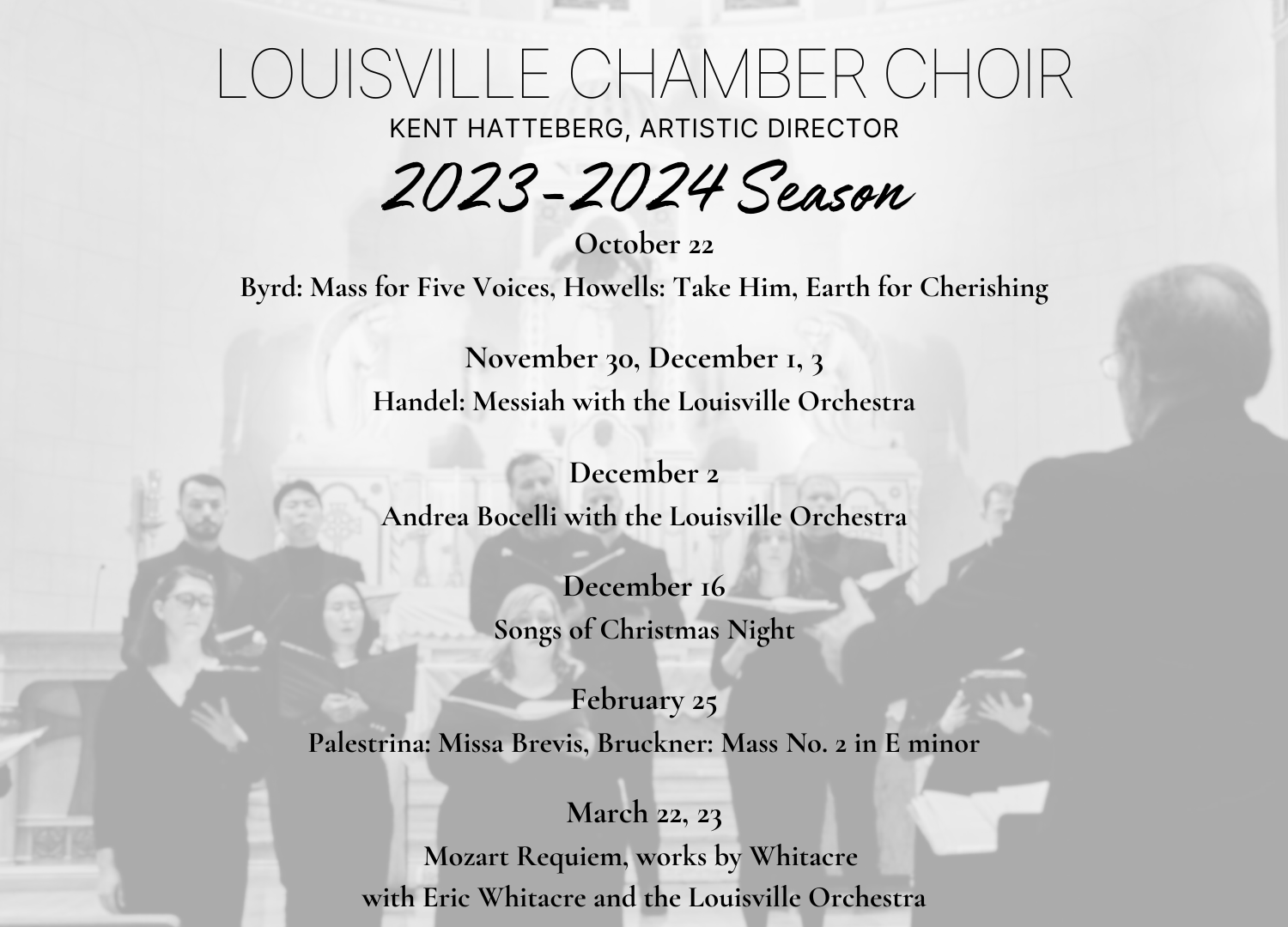 LOUISVILLE CHAMBER CHOIR
KENT HATTEBERG, ARTISTIC DIRECTOR
2023-2024 Season

October 22
Byrd: Mass for Five Voices, Howells: Take Him, Earth for Cherishing

November 30, December 1, 3
Handel: Messiah with the Louisville Orchestra

December 2
Andrea Bocelli with the Louisville Orchestra

December 16
Songs of Christmas Night

February 25
Palestrina: Missa Brevis, Bruckner: Mass No. 2 in E minor

March 22, 23
Mozart Requiem, works by Whitacre
with Eric Whitacre and the Louisville Orchestra